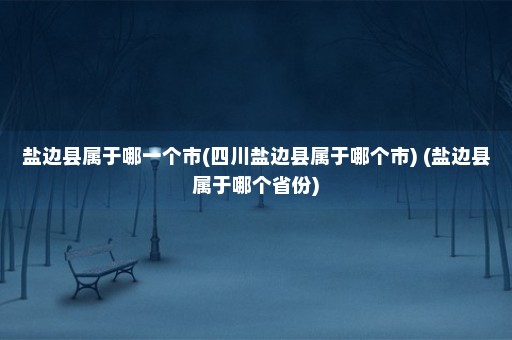 盐边县属于哪一个市(四川盐边县属于哪个市) (盐边县属于哪个省份)